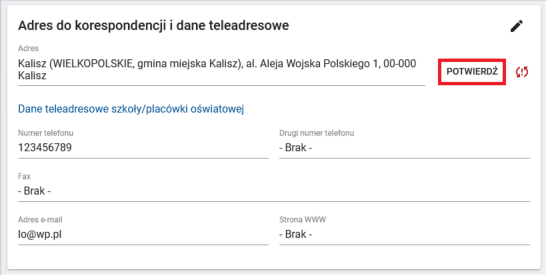 Adres do korespondencji i dane teleadresowe

Adres
Kalisz (WIELKOPOLSKIE, gmina miejska Kalisz), al. Aleja Wojska Polskiego 1, 00-000 Kalisz

POTWIERDŹ

Dane teleadresowe szkoły/placówki oświatowej

Numer telefonu
123456789

Drugi numer telefonu
- Brak -

Fax
- Brak -

Adres e-mail
lo@wp.pl

Strona WWW
- Brak -